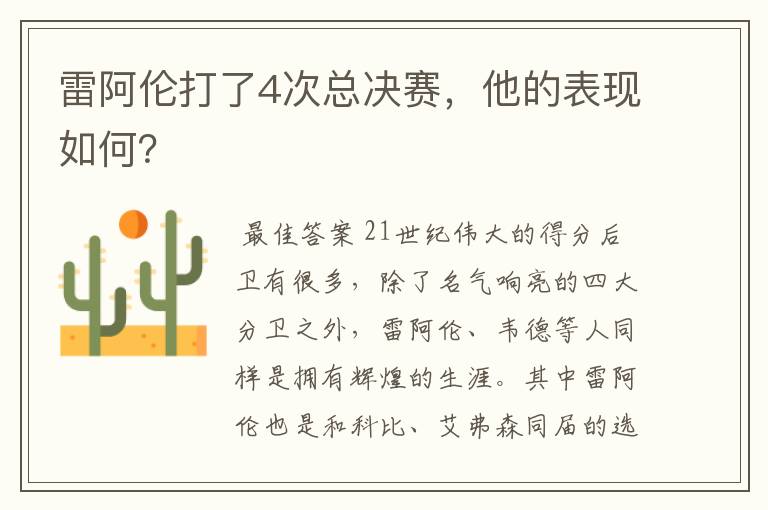 雷阿伦打了4次总决赛，他的表现如何?

最佳答案 21世纪伟大的得分后卫有很多，除了名气响亮的四大分卫之外，雷阿伦、韦德等人同样是拥有辉煌的生涯。其中雷阿伦也是和科比、艾弗森同届的选